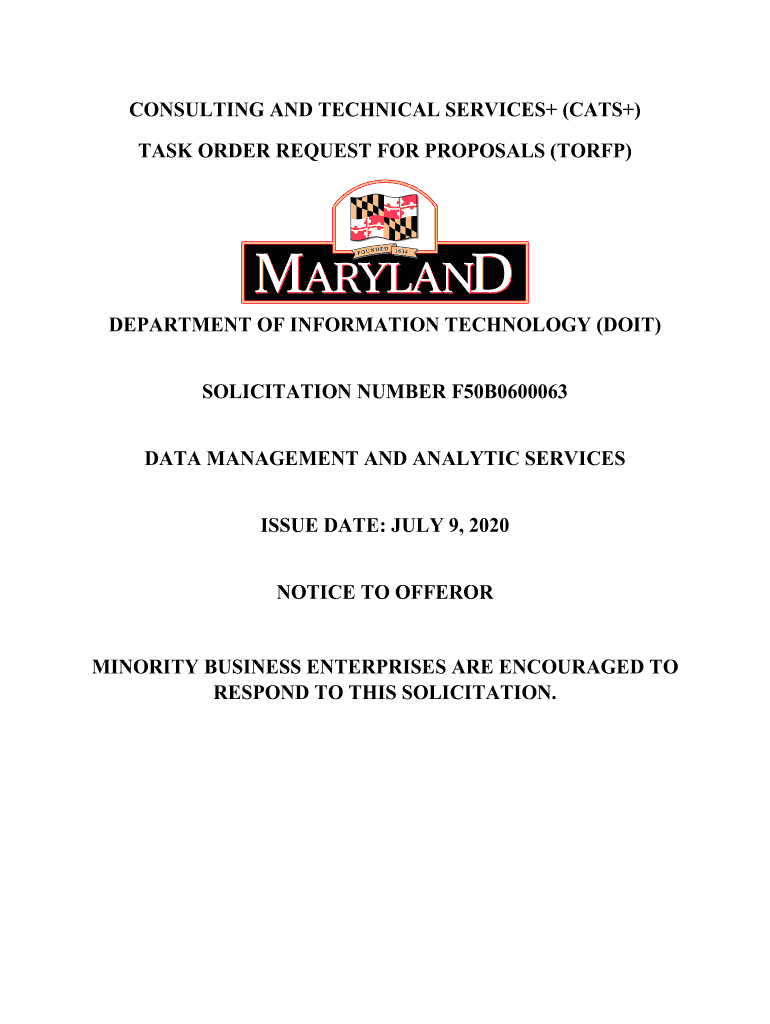 CONSULTING AND TECHNICAL SERVICES+ (CATS+)

TASK ORDER REQUEST FOR PROPOSALS (TORFP)

FOUNDED 1634

MARYLAND

DEPARTMENT OF INFORMATION TECHNOLOGY (DOIT)

SOLICITATION NUMBER F50B0600063

DATA MANAGEMENT AND ANALYTIC SERVICES

ISSUE DATE: JULY 9, 2020

NOTICE TO OFFEROR

MINORITY BUSINESS ENTERPRISES ARE ENCOURAGED TO RESPOND TO THIS SOLICITATION.